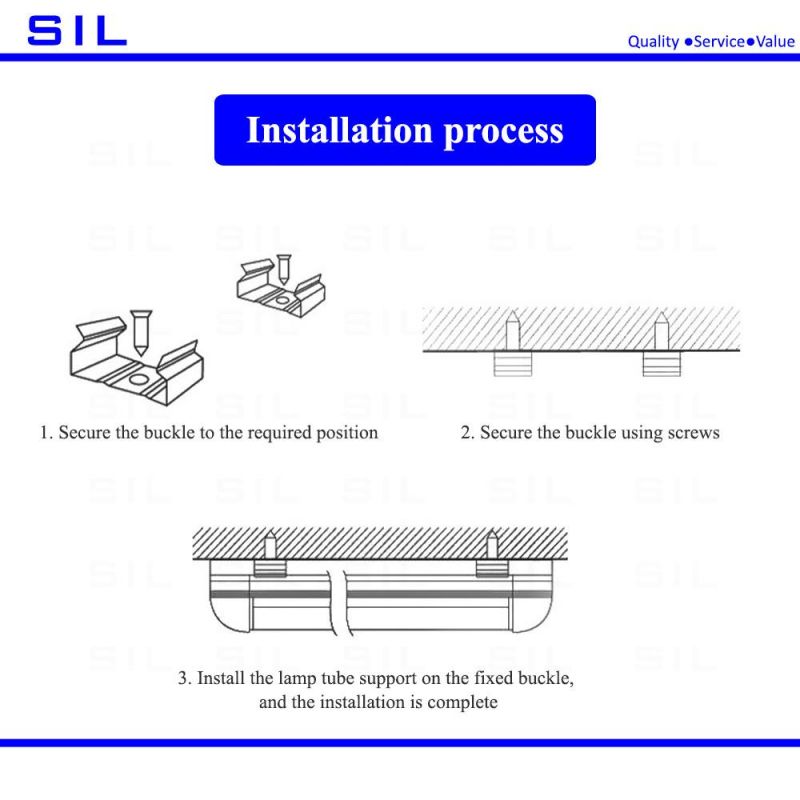 SIL

Quality ●Service●Value

Installation process

1. Secure the buckle to the required position

2. Secure the buckle using screws

3. Install the lamp tube support on the fixed buckle, and the installation is complete